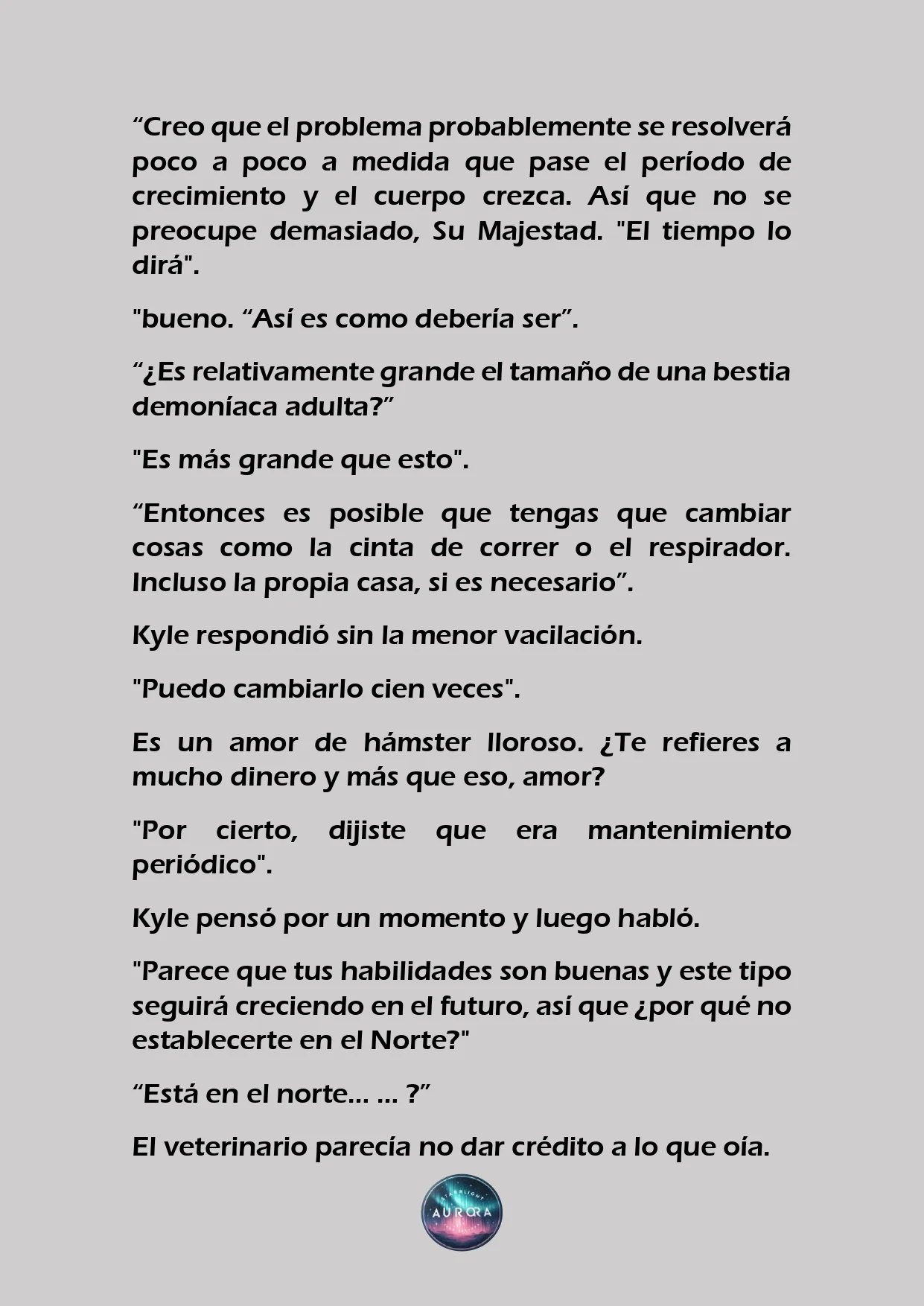 “Creo que el problema probablemente se resolverá poco a poco a medida que pase el período de crecimiento y el cuerpo crezca. Así que no se preocupe demasiado, Su Majestad. "El tiempo lo dirá".

"bueno. “Así es como debería ser”.

“¿Es relativamente grande el tamaño de una bestia demoníaca adulta?”

"Es más grande que esto".

“Entonces es posible que tengas que cambiar cosas como la cinta de correr o el respirador. Incluso la propia casa, si es necesario”.

Kyle respondió sin la menor vacilación.

"Puedo cambiarlo cien veces".

Es un amor de hámster lloroso. ¿Te refieres a mucho dinero y más que eso, amor?

"Por cierto, dijiste que era mantenimiento periódico".

Kyle pensó por un momento y luego habló.

"Parece que tus habilidades son buenas y este tipo seguirá creciendo en el futuro, así que ¿por qué no establecerte en el Norte?"

“Está en el norte… … ?”

El veterinario parecía no dar crédito a lo que oía.

STARLIGHT AURORA